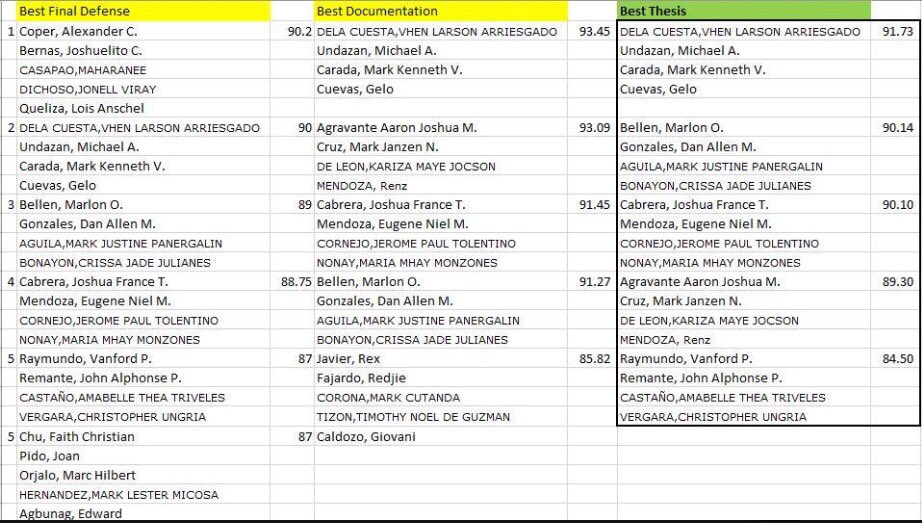 | | Best Final Defense | | Best Documentation | | Best Thesis | |
|---|---|---|---|---|---|---|
| 1 | Coper, Alexander C. | 90.2 | DELA CUESTA,VHEN LARSON ARRIESGADO | 93.45 | DELA CUESTA,VHEN LARSON ARRIESGADO | 91.73 |
| | Bernas, Joshuelito C. | | Undazan, Michael A. | | Undazan, Michael A. | |
| | CASAPAO,MAHARANEE | | Carada, Mark Kenneth V. | | Carada, Mark Kenneth V. | |
| | DICHOSO,JONELL VIRAY | | Cuevas, Gelo | | Cuevas, Gelo | |
| | Queliza, Lois Anschel | | | | | |
| 2 | DELA CUESTA,VHEN LARSON ARRIESGADO | 90 | Agravante Aaron Joshua M. | 93.09 | Bellen, Marlon O. | 90.14 |
| | Undazan, Michael A. | | Cruz, Mark Janzen N. | | Gonzales, Dan Allen M. | |
| | Carada, Mark Kenneth V. | | DE LEON,KARIZA MAYE JOCSON | | AGUILA,MARK JUSTINE PANERGALIN | |
| | Cuevas, Gelo | | MENDOZA, Renz | | BONAYON,CRISSA JADE JULIANES | |
| 3 | Bellen, Marlon O. | 89 | Cabrera, Joshua France T. | 91.45 | Cabrera, Joshua France T. | 90.10 |
| | Gonzales, Dan Allen M. | | Mendoza, Eugene Niel M. | | Mendoza, Eugene Niel M. | |
| | AGUILA,MARK JUSTINE PANERGALIN | | CORNEJO,JEROME PAUL TOLENTINO | | CORNEJO,JEROME PAUL TOLENTINO | |
| | BONAYON,CRISSA JADE JULIANES | | NONAY,MARIA MHAY MONZONES | | NONAY,MARIA MHAY MONZONES | |
| 4 | Cabrera, Joshua France T. | 88.75 | Bellen, Marlon O. | 91.27 | Agravante Aaron Joshua M. | 89.30 |
| | Mendoza, Eugene Niel M. | | Gonzales, Dan Allen M. | | Cruz, Mark Janzen N. | |
| | CORNEJO,JEROME PAUL TOLENTINO | | AGUILA,MARK JUSTINE PANERGALIN | | DE LEON,KARIZA MAYE JOCSON | |
| | NONAY,MARIA MHAY MONZONES | | BONAYON,CRISSA JADE JULIANES | | MENDOZA, Renz | |
| 5 | Raymundo, Vanford P. | 87 | Javier, Rex | 85.82 | Raymundo, Vanford P. | 84.50 |
| | Remante, John Alphonse P. | | Fajardo, Redjie | | Remante, John Alphonse P. | |
| | CASTAÑO,AMABELLE THEA TRIVELES | | CORONA,MARK CUTANDA | | CASTAÑO,AMABELLE THEA TRIVELES | |
| | VERGARA,CHRISTOPHER UNGRIA | | TIZON,TIMOTHY NOEL DE GUZMAN | | VERGARA,CHRISTOPHER UNGRIA | |
| 5 | Chu, Faith Christian | 87 | Caldozo, Giovani | | | |
| | Pido, Joan | | | | | |
| | Orjalo, Marc Hilbert | | | | | |
| | HERNANDEZ,MARK LESTER MICOSA | | | | | |
| | Agbunag, Edward | | | | | |